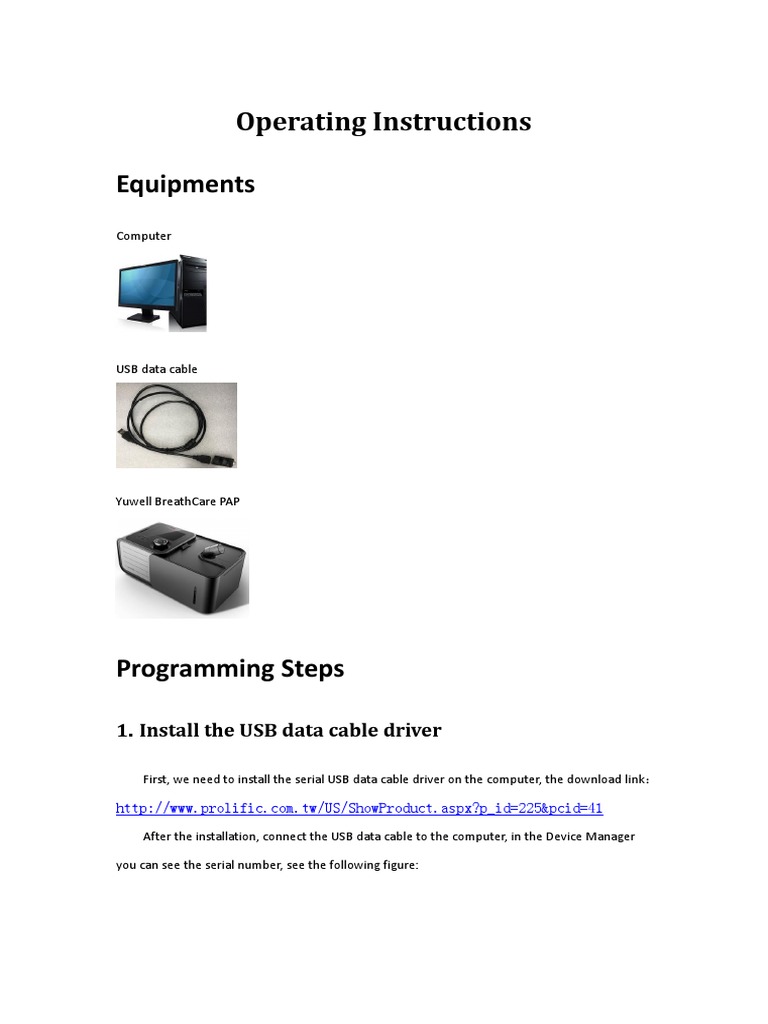 Operating Instructions

Equipments

Computer

USB data cable

Yuwell BreathCare PAP

Programming Steps

1. Install the USB data cable driver

First, we need to install the serial USB data cable driver on the computer, the download link:
http://www.prolific.com.tw/US/ShowProduct.aspx?p_id=225&pcid=41

After the installation, connect the USB data cable to the computer, in the Device Manager you can see the serial number, see the following figure: